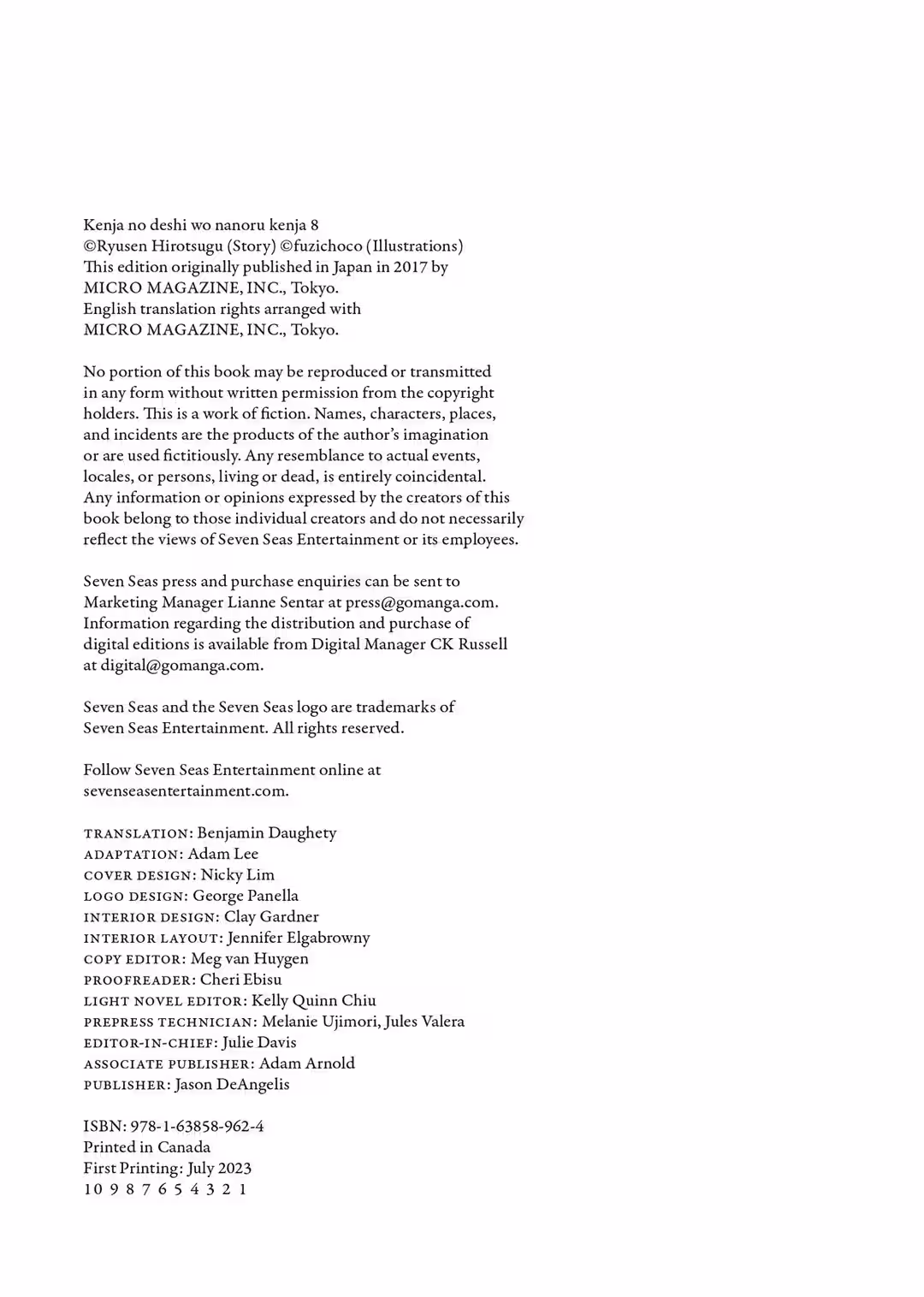 Kenja no deshi wo nanoru kenja 8
©Ryusen Hirotsugu (Story) ©fuzichoco (Illustrations)
This edition originally published in Japan in 2017 by MICRO MAGAZINE, INC., Tokyo.
English translation rights arranged with MICRO MAGAZINE, INC., Tokyo.

No portion of this book may be reproduced or transmitted in any form without written permission from the copyright holders. This is a work of fiction. Names, characters, places, and incidents are the products of the author's imagination or are used fictitiously. Any resemblance to actual events, locales, or persons, living or dead, is entirely coincidental. Any information or opinions expressed by the creators of this book belong to those individual creators and do not necessarily reflect the views of Seven Seas Entertainment or its employees.

Seven Seas press and purchase enquiries can be sent to Marketing Manager Lianne Sentar at press@gomanga.com. Information regarding the distribution and purchase of digital editions is available from Digital Manager CK Russell at digital@gomanga.com.

Seven Seas and the Seven Seas logo are trademarks of Seven Seas Entertainment. All rights reserved.

Follow Seven Seas Entertainment online at sevenseasentertainment.com.

TRANSLATION: Benjamin Daughety
ADAPTATION: Adam Lee
COVER DESIGN: Nicky Lim
LOGO DESIGN: George Panella
INTERIOR DESIGN: Clay Gardner
INTERIOR LAYOUT: Jennifer Elgabrowny
COPY EDITOR: Meg van Huygen
PROOFREADER: Cheri Ebisu
LIGHT NOVEL EDITOR: Kelly Quinn Chiu
PREPRESS TECHNICIAN: Melanie Ujimori, Jules Valera
EDITOR-IN-CHIEF: Julie Davis
ASSOCIATE PUBLISHER: Adam Arnold
PUBLISHER: Jason DeAngelis

ISBN: 978-1-63858-962-4
Printed in Canada
First Printing: July 2023
10 9 8 7 6 5 4 3 2 1